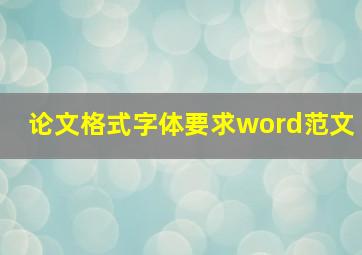 论文格式字体要求word范文